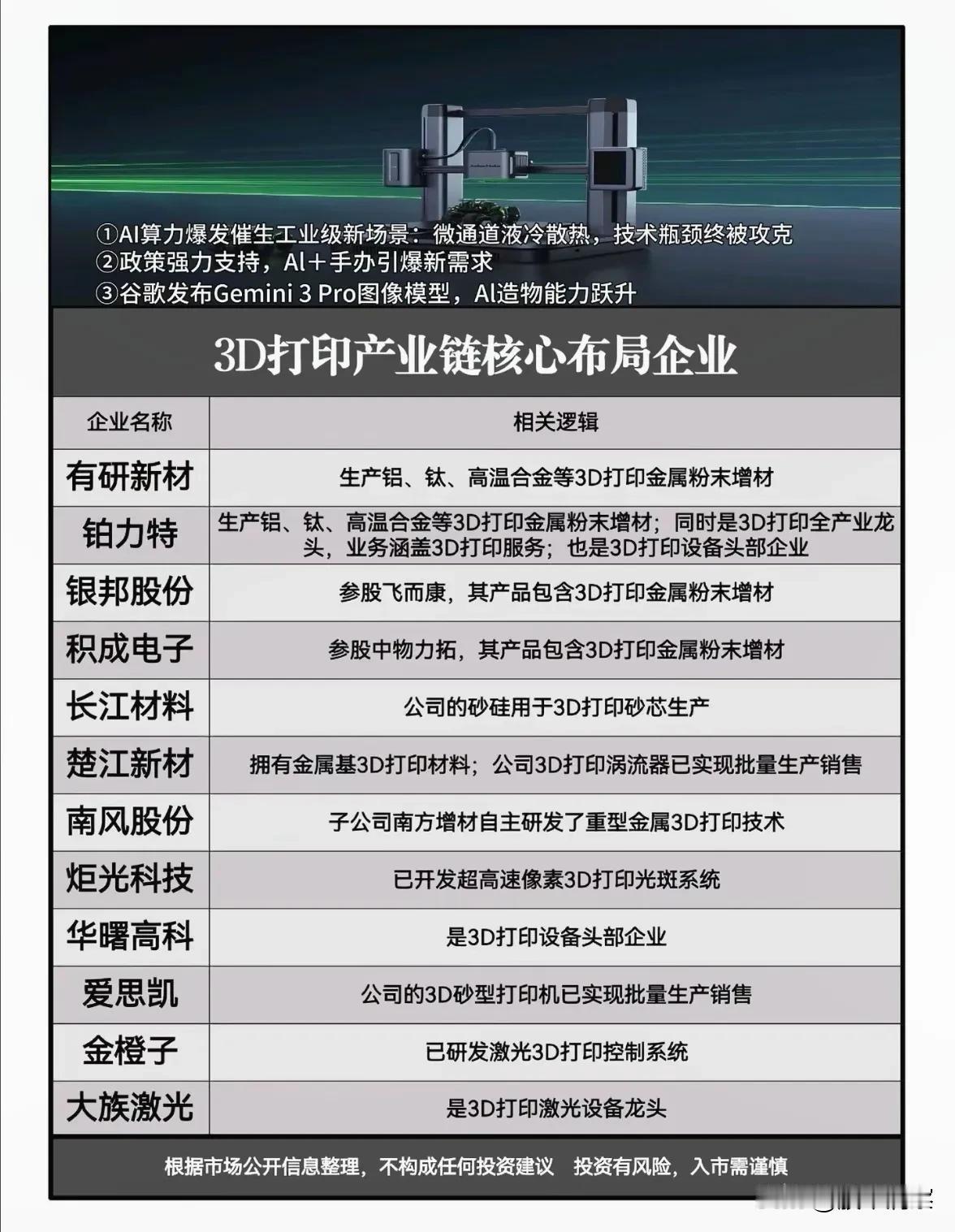 ①AI算力爆发催生工业级新场景：微通道液冷散热，技术瓶颈终被攻克
②政策强力支持，AI＋手办引爆新需求
③谷歌发布Gemini 3 Pro图像模型，AI造物能力跃升

3D打印产业链核心布局企业

| 企业名称 | 相关逻辑 |
|---|---|
| 有研新材 | 生产铝、钛、高温合金等3D打印金属粉末增材 |
| 铂力特 | 生产铝、钛、高温合金等3D打印金属粉末增材；同时是3D打印全产业龙头，业务涵盖3D打印服务；也是3D打印设备头部企业 |
| 银邦股份 | 参股飞而康，其产品包含3D打印金属粉末增材 |
| 积成电子 | 参股中物力拓，其产品包含3D打印金属粉末增材 |
| 长江材料 | 公司的砂硅用于3D打印砂芯生产 |
| 楚江新材 | 拥有金属基3D打印材料；公司3D打印涡流器已实现批量生产销售 |
| 南风股份 | 子公司南方增材自主研发了重型金属3D打印技术 |
| 炬光科技 | 已开发超高速像素3D打印光斑系统 |
| 华曙高科 | 是3D打印设备头部企业 |
| 爱思凯 | 公司的3D砂型打印机已实现批量生产销售 |
| 金橙子 | 已研发激光3D打印控制系统 |
| 大族激光 | 是3D打印激光设备龙头 |

根据市场公开信息整理，不构成任何投资建议　投资有风险，入市需谨慎